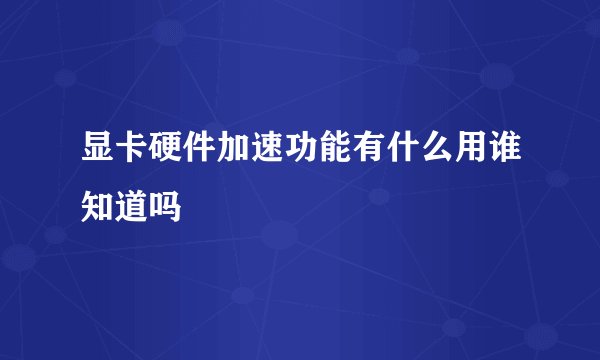 显卡硬件加速功能有什么用谁知道吗